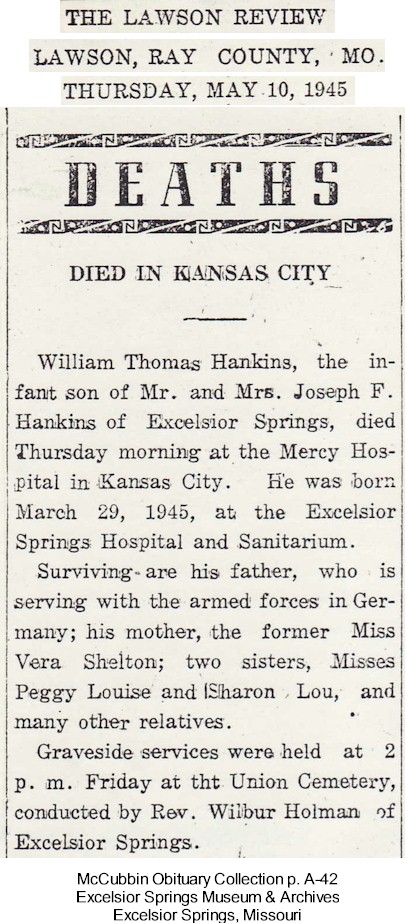 THE LAWSON REVIEW
LAWSON, RAY COUNTY, MO.
THURSDAY, MAY 10, 1945

DEATHS

DIED IN KANSAS CITY

William Thomas Hankins, the infant son of Mr. and Mrs. Joseph F. Hankins of Excelsior Springs, died Thursday morning at the Mercy Hospital in Kansas City. He was born March 29, 1945, at the Excelsior Springs Hospital and Sanitarium.

Surviving are his father, who is serving with the armed forces in Germany; his mother, the former Miss Vera Shelton; two sisters, Misses Peggy Louise and Sharon Lou, and many other relatives.

Graveside services were held at 2 p. m. Friday at tht Union Cemetery, conducted by Rev. Wilbur Holman of Excelsior Springs.

McCubbin Obituary Collection p. A-42
Excelsior Springs Museum & Archives
Excelsior Springs, Missouri